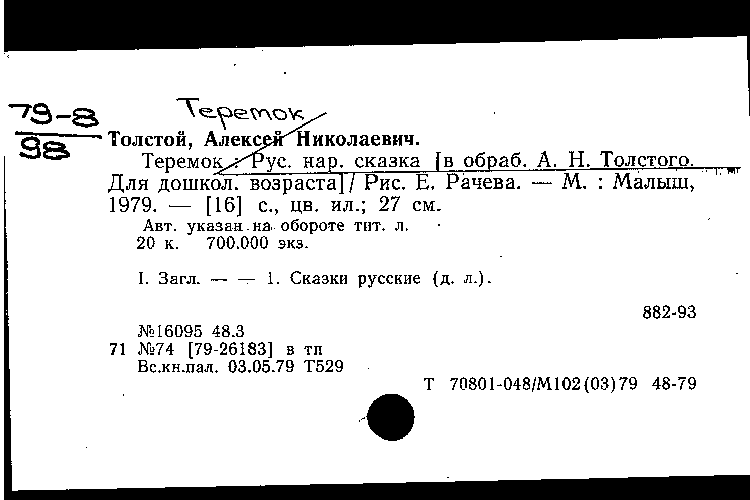 79-8
98

Теремок

Толстой, Алексей Николаевич.

Теремок : Рус. нар. сказка [в обраб. А. Н. Толстого. Для дошкол. возраста] / Рис. Е. Рачева. — М. : Малыш, 1979. — [16] с., цв. ил.; 27 см.

Авт. указан на обороте тит. л.
20 к. 700.000 экз.

I. Загл. — — 1. Сказки русские (д. л.).

882-93

№16095 48.3
71 №74 [79-26183] в тп
Вс.кн.пал. 03.05.79 Т529

Т 70801-048/М102(03)79 48-79